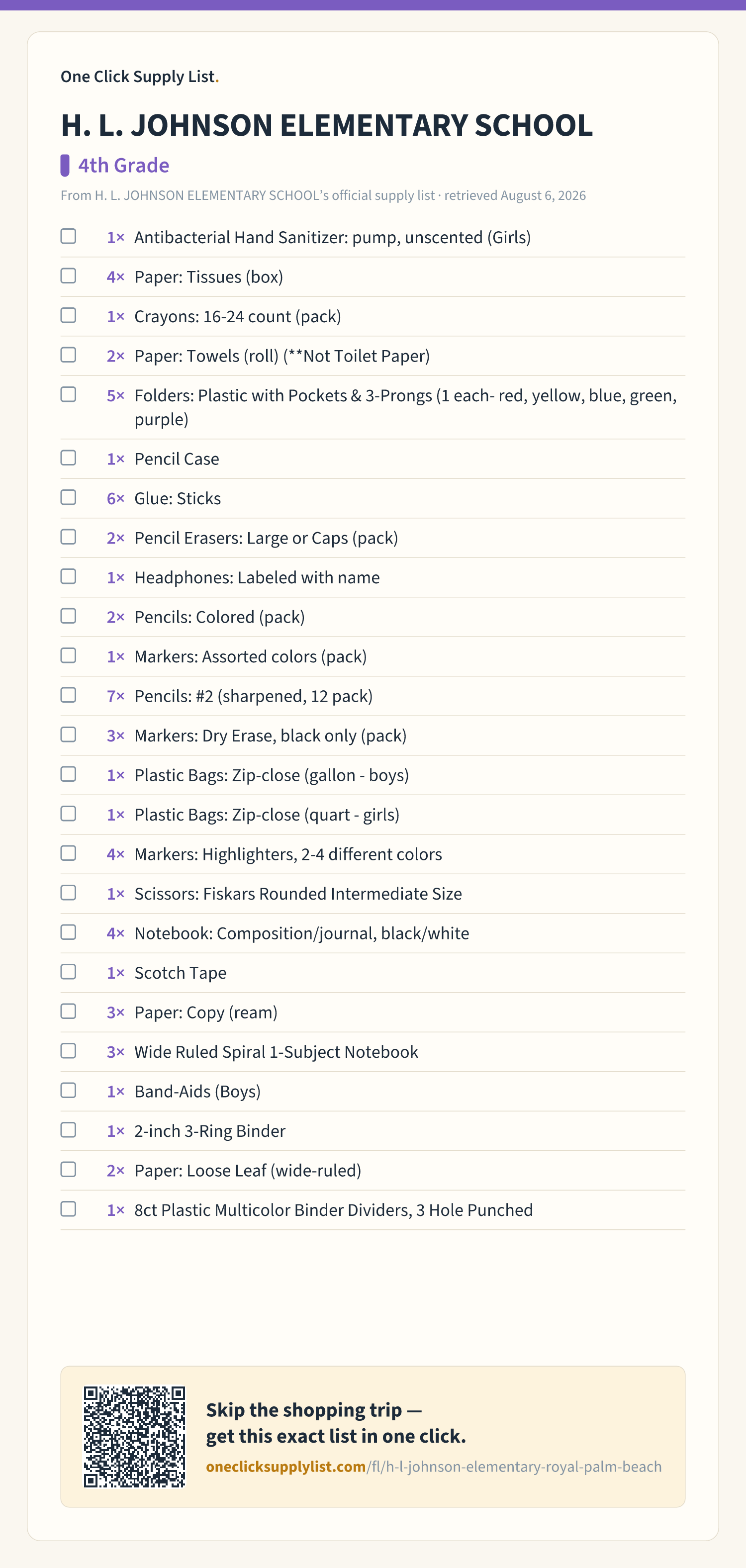 One Click Supply List.

H. L. JOHNSON ELEMENTARY SCHOOL

4th Grade

From H. L. JOHNSON ELEMENTARY SCHOOL's official supply list · retrieved August 6, 2026

1× Antibacterial Hand Sanitizer: pump, unscented (Girls)
4× Paper: Tissues (box)
1× Crayons: 16-24 count (pack)
2× Paper: Towels (roll) (**Not Toilet Paper)
5× Folders: Plastic with Pockets & 3-Prongs (1 each- red, yellow, blue, green, purple)
1× Pencil Case
6× Glue: Sticks
2× Pencil Erasers: Large or Caps (pack)
1× Headphones: Labeled with name
2× Pencils: Colored (pack)
1× Markers: Assorted colors (pack)
7× Pencils: #2 (sharpened, 12 pack)
3× Markers: Dry Erase, black only (pack)
1× Plastic Bags: Zip-close (gallon - boys)
1× Plastic Bags: Zip-close (quart - girls)
4× Markers: Highlighters, 2-4 different colors
1× Scissors: Fiskars Rounded Intermediate Size
4× Notebook: Composition/journal, black/white
1× Scotch Tape
3× Paper: Copy (ream)
3× Wide Ruled Spiral 1-Subject Notebook
1× Band-Aids (Boys)
1× 2-inch 3-Ring Binder
2× Paper: Loose Leaf (wide-ruled)
1× 8ct Plastic Multicolor Binder Dividers, 3 Hole Punched

Skip the shopping trip — get this exact list in one click.
oneclicksupplylist.com/fl/h-l-johnson-elementary-royal-palm-beach